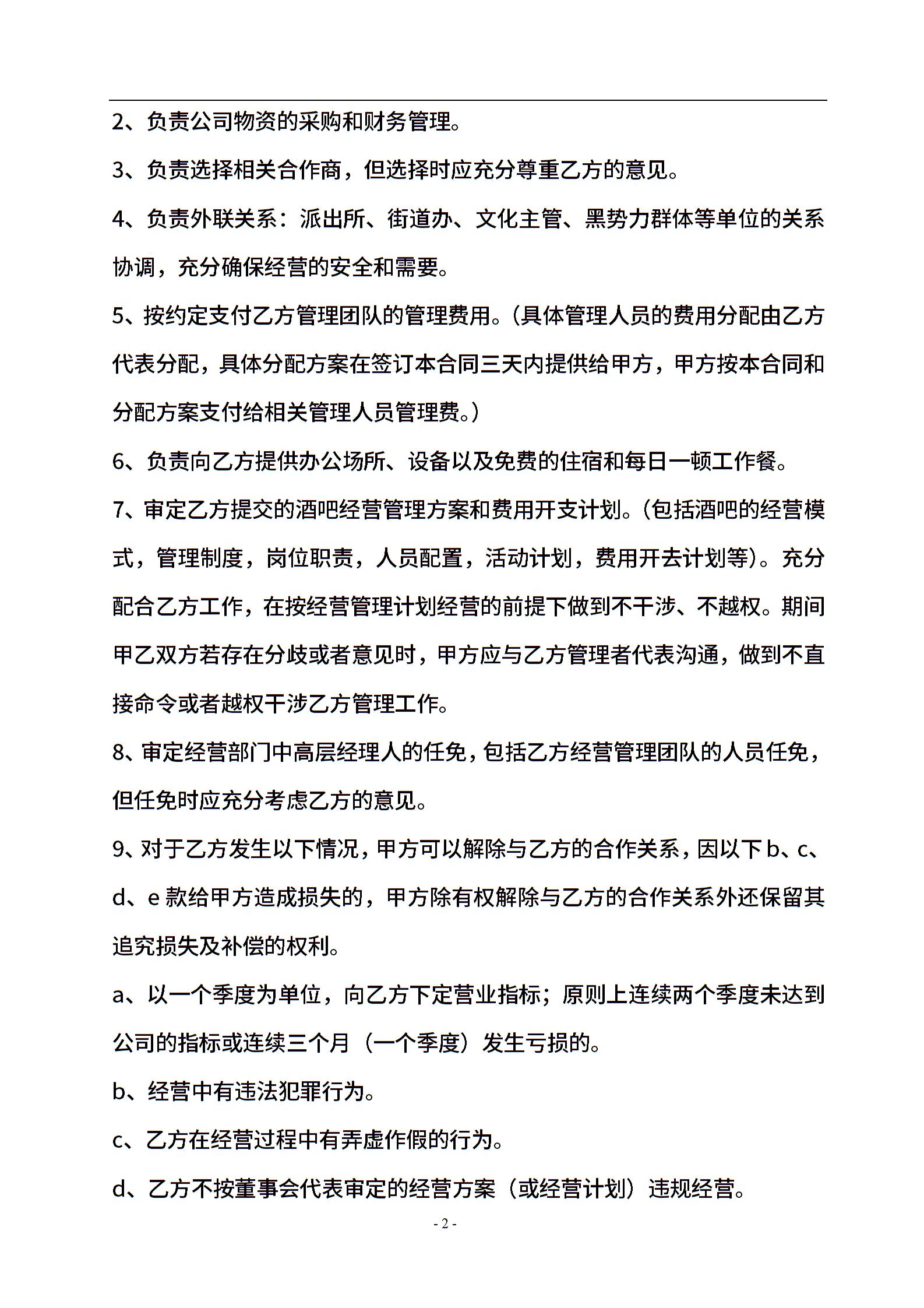 2、负责公司物资的采购和财务管理。

3、负责选择相关合作商，但选择时应充分尊重乙方的意见。

4、负责外联关系：派出所、街道办、文化主管、黑势力群体等单位的关系协调，充分确保经营的安全和需要。

5、按约定支付乙方管理团队的管理费用。(具体管理人员的费用分配由乙方代表分配，具体分配方案在签订本合同三天内提供给甲方，甲方按本合同和分配方案支付给相关管理人员管理费。)

6、负责向乙方提供办公场所、设备以及免费的住宿和每日一顿工作餐。

7、审定乙方提交的酒吧经营管理方案和费用开支计划。(包括酒吧的经营模式，管理制度，岗位职责，人员配置，活动计划，费用开去计划等)。充分配合乙方工作，在按经营管理计划经营的前提下做到不干涉、不越权。期间甲乙双方若存在分歧或者意见时，甲方应与乙方管理者代表沟通，做到不直接命令或者越权干涉乙方管理工作。

8、审定经营部门中高层经理人的任免，包括乙方经营管理团队的人员任免，但任免时应充分考虑乙方的意见。

9、对于乙方发生以下情况，甲方可以解除与乙方的合作关系，因以下 b、c、d、e 款给甲方造成损失的，甲方除有权解除与乙方的合作关系外还保留其追究损失及补偿的权利。

a、以一个季度为单位，向乙方下定营业指标；原则上连续两个季度未达到公司的指标或连续三个月（一个季度）发生亏损的。

b、经营中有违法犯罪行为。

c、乙方在经营过程中有弄虚作假的行为。

d、乙方不按董事会代表审定的经营方案（或经营计划）违规经营。

- 2 -